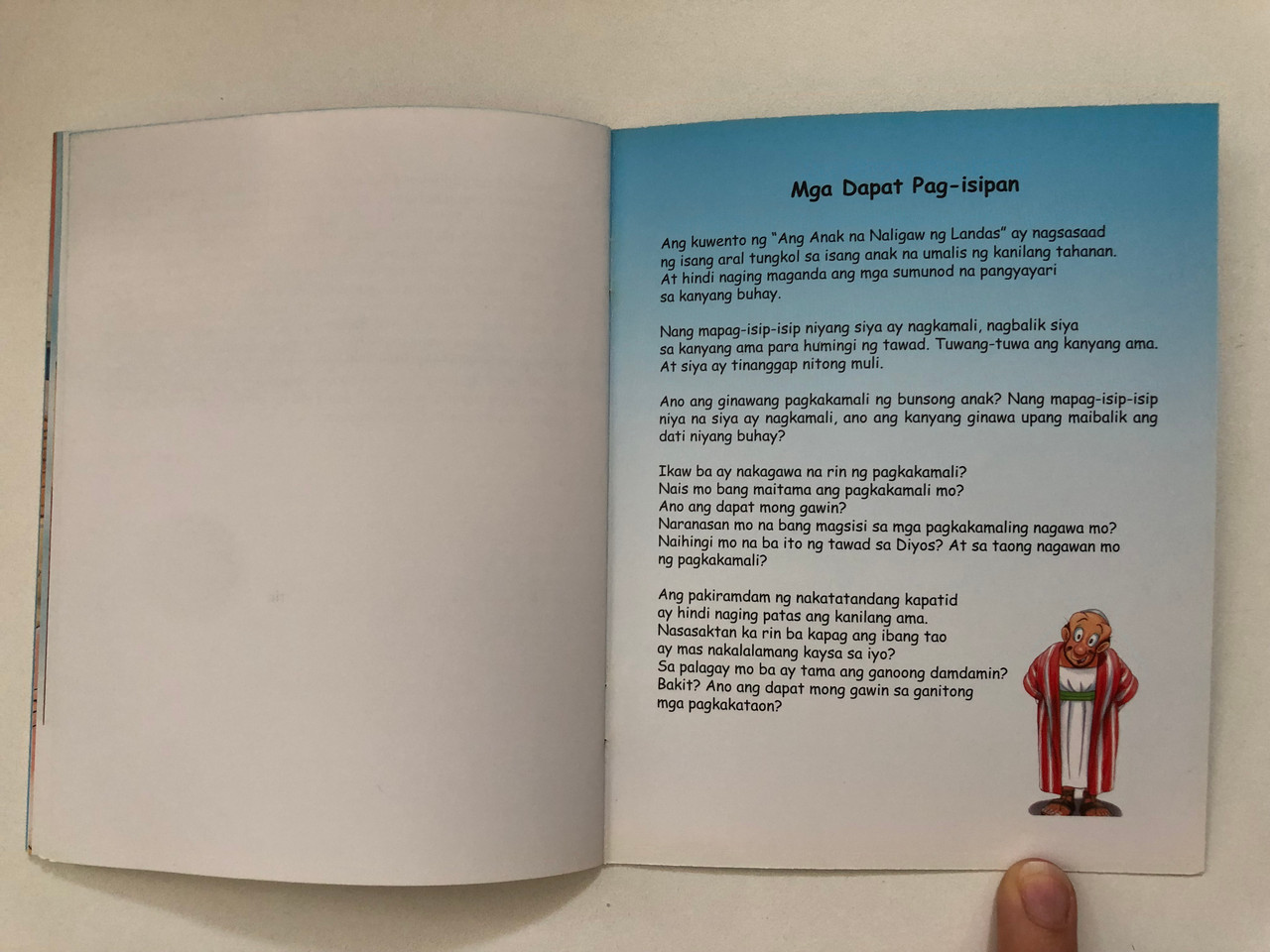 Mga Dapat Pag-isipan

Ang kuwento ng "Ang Anak na Naligaw ng Landas" ay nagsasaad ng isang aral tungkol sa isang anak na umalis ng kanilang tahanan. At hindi naging maganda ang mga sumunod na pangyayari sa kanyang buhay.

Nang mapag-isip-isip niyang siya ay nagkamali, nagbalik siya sa kanyang ama para humingi ng tawad. Tuwang-tuwa ang kanyang ama. At siya ay tinanggap nitong muli.

Ano ang ginawang pagkakamali ng bunsong anak? Nang mapag-isip-isip niya na siya ay nagkamali, ano ang kanyang ginawa upang maibalik ang dati niyang buhay?

Ikaw ba ay nakagawa na rin ng pagkakamali?
Nais mo bang maitama ang pagkakamali mo?
Ano ang dapat mong gawin?
Naranasan mo na bang magsisi sa mga pagkakamaling nagawa mo?
Naihingi mo na ba ito ng tawad sa Diyos? At sa taong nagawan mo ng pagkakamali?

Ang pakiramdam ng nakatatandang kapatid ay hindi naging patas ang kanilang ama.
Nasasaktan ka rin ba kapag ang ibang tao ay mas nakalalamang kaysa sa iyo?
Sa palagay mo ba ay tama ang ganoong damdamin?
Bakit? Ano ang dapat mong gawin sa ganitong mga pagkakataon?